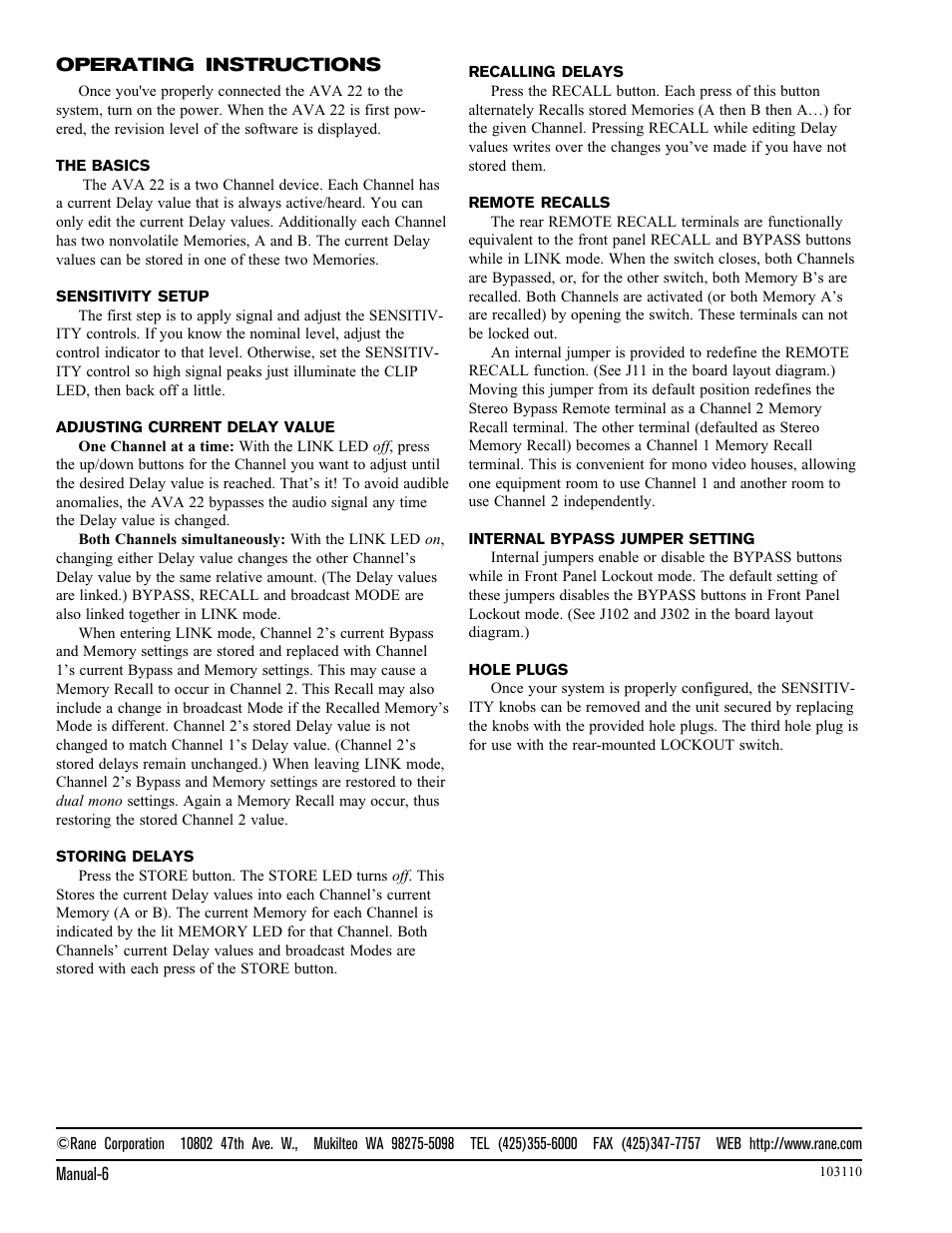 OPERATING INSTRUCTIONS

Once you've properly connected the AVA 22 to the system, turn on the power. When the AVA 22 is first powered, the revision level of the software is displayed.

THE BASICS

The AVA 22 is a two Channel device. Each Channel has a current Delay value that is always active/heard. You can only edit the current Delay values. Additionally each Channel has two nonvolatile Memories, A and B. The current Delay values can be stored in one of these two Memories.

SENSITIVITY SETUP

The first step is to apply signal and adjust the SENSITIVITY controls. If you know the nominal level, adjust the control indicator to that level. Otherwise, set the SENSITIVITY control so high signal peaks just illuminate the CLIP LED, then back off a little.

ADJUSTING CURRENT DELAY VALUE

One Channel at a time: With the LINK LED off, press the up/down buttons for the Channel you want to adjust until the desired Delay value is reached. That's it! To avoid audible anomalies, the AVA 22 bypasses the audio signal any time the Delay value is changed.

Both Channels simultaneously: With the LINK LED on, changing either Delay value changes the other Channel's Delay value by the same relative amount. (The Delay values are linked.) BYPASS, RECALL and broadcast MODE are also linked together in LINK mode.

When entering LINK mode, Channel 2's current Bypass and Memory settings are stored and replaced with Channel 1's current Bypass and Memory settings. This may cause a Memory Recall to occur in Channel 2. This Recall may also include a change in broadcast Mode if the Recalled Memory's Mode is different. Channel 2's stored Delay value is not changed to match Channel 1's Delay value. (Channel 2's stored delays remain unchanged.) When leaving LINK mode, Channel 2's Bypass and Memory settings are restored to their dual mono settings. Again a Memory Recall may occur, thus restoring the stored Channel 2 value.

STORING DELAYS

Press the STORE button. The STORE LED turns off. This Stores the current Delay values into each Channel's current Memory (A or B). The current Memory for each Channel is indicated by the lit MEMORY LED for that Channel. Both Channels' current Delay values and broadcast Modes are stored with each press of the STORE button.

RECALLING DELAYS

Press the RECALL button. Each press of this button alternately Recalls stored Memories (A then B then A…) for the given Channel. Pressing RECALL while editing Delay values writes over the changes you've made if you have not stored them.

REMOTE RECALLS

The rear REMOTE RECALL terminals are functionally equivalent to the front panel RECALL and BYPASS buttons while in LINK mode. When the switch closes, both Channels are Bypassed, or, for the other switch, both Memory B's are recalled. Both Channels are activated (or both Memory A's are recalled) by opening the switch. These terminals can not be locked out.

An internal jumper is provided to redefine the REMOTE RECALL function. (See J11 in the board layout diagram.) Moving this jumper from its default position redefines the Stereo Bypass Remote terminal as a Channel 2 Memory Recall terminal. The other terminal (defaulted as Stereo Memory Recall) becomes a Channel 1 Memory Recall terminal. This is convenient for mono video houses, allowing one equipment room to use Channel 1 and another room to use Channel 2 independently.

INTERNAL BYPASS JUMPER SETTING

Internal jumpers enable or disable the BYPASS buttons while in Front Panel Lockout mode. The default setting of these jumpers disables the BYPASS buttons in Front Panel Lockout mode. (See J102 and J302 in the board layout diagram.)

HOLE PLUGS

Once your system is properly configured, the SENSITIVITY knobs can be removed and the unit secured by replacing the knobs with the provided hole plugs. The third hole plug is for use with the rear-mounted LOCKOUT switch.

©Rane Corporation 10802 47th Ave. W., Mukilteo WA 98275-5098 TEL (425)355-6000 FAX (425)347-7757 WEB http://www.rane.com

Manual-6

103110